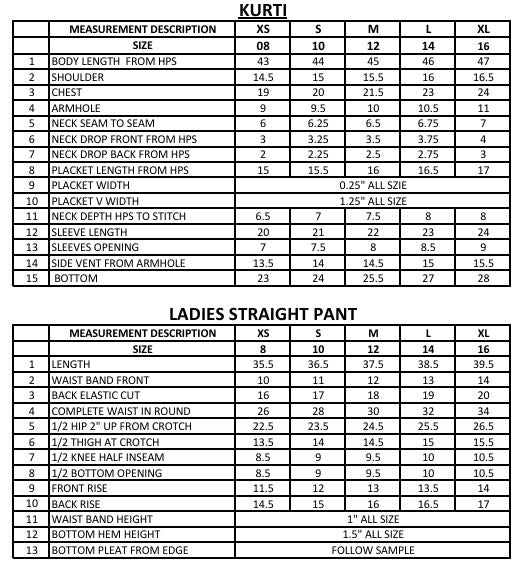 KURTI

| | MEASUREMENT DESCRIPTION | XS | S | M | L | XL |
|---|---|---|---|---|---|---|
| | SIZE | 08 | 10 | 12 | 14 | 16 |
| 1 | BODY LENGTH FROM HPS | 43 | 44 | 45 | 46 | 47 |
| 2 | SHOULDER | 14.5 | 15 | 15.5 | 16 | 16.5 |
| 3 | CHEST | 19 | 20 | 21.5 | 23 | 24 |
| 4 | ARMHOLE | 9 | 9.5 | 10 | 10.5 | 11 |
| 5 | NECK SEAM TO SEAM | 6 | 6.25 | 6.5 | 6.75 | 7 |
| 6 | NECK DROP FRONT FROM HPS | 3 | 3.25 | 3.5 | 3.75 | 4 |
| 7 | NECK DROP BACK FROM HPS | 2 | 2.25 | 2.5 | 2.75 | 3 |
| 8 | PLACKET LENGTH FROM HPS | 15 | 15.5 | 16 | 16.5 | 17 |
| 9 | PLACKET WIDTH | 0.25" ALL SZIE | | | | |
| 10 | PLACKET V WIDTH | 1.25" ALL SIZE | | | | |
| 11 | NECK DEPTH HPS TO STITCH | 6.5 | 7 | 7.5 | 8 | 8 |
| 12 | SLEEVE LENGTH | 20 | 21 | 22 | 23 | 24 |
| 13 | SLEEVES OPENING | 7 | 7.5 | 8 | 8.5 | 9 |
| 14 | SIDE VENT FROM ARMHOLE | 13.5 | 14 | 14.5 | 15 | 15.5 |
| 15 | BOTTOM | 23 | 24 | 25.5 | 27 | 28 |

LADIES STRAIGHT PANT

| | MEASUREMENT DESCRIPTION | XS | S | M | L | XL |
|---|---|---|---|---|---|---|
| | SIZE | 8 | 10 | 12 | 14 | 16 |
| 1 | LENGTH | 35.5 | 36.5 | 37.5 | 38.5 | 39.5 |
| 2 | WAIST BAND FRONT | 10 | 11 | 12 | 13 | 14 |
| 3 | BACK ELASTIC CUT | 16 | 17 | 18 | 19 | 20 |
| 4 | COMPLETE WAIST IN ROUND | 26 | 28 | 30 | 32 | 34 |
| 5 | 1/2 HIP 2" UP FROM CROTCH | 22.5 | 23.5 | 24.5 | 25.5 | 26.5 |
| 6 | 1/2 THIGH AT CROTCH | 13.5 | 14 | 14.5 | 15 | 15.5 |
| 7 | 1/2 KNEE HALF INSEAM | 8.5 | 9 | 9.5 | 10 | 10.5 |
| 8 | 1/2 BOTTOM OPENING | 8.5 | 9 | 9.5 | 10 | 10.5 |
| 9 | FRONT RISE | 11.5 | 12 | 13 | 13.5 | 14 |
| 10 | BACK RISE | 14.5 | 15 | 16 | 16.5 | 17 |
| 11 | WAIST BAND HEIGHT | 1" ALL SIZE | | | | |
| 12 | BOTTOM HEM HEIGHT | 1.5" ALL SIZE | | | | |
| 13 | BOTTOM PLEAT FROM EDGE | FOLLOW SAMPLE | | | | |